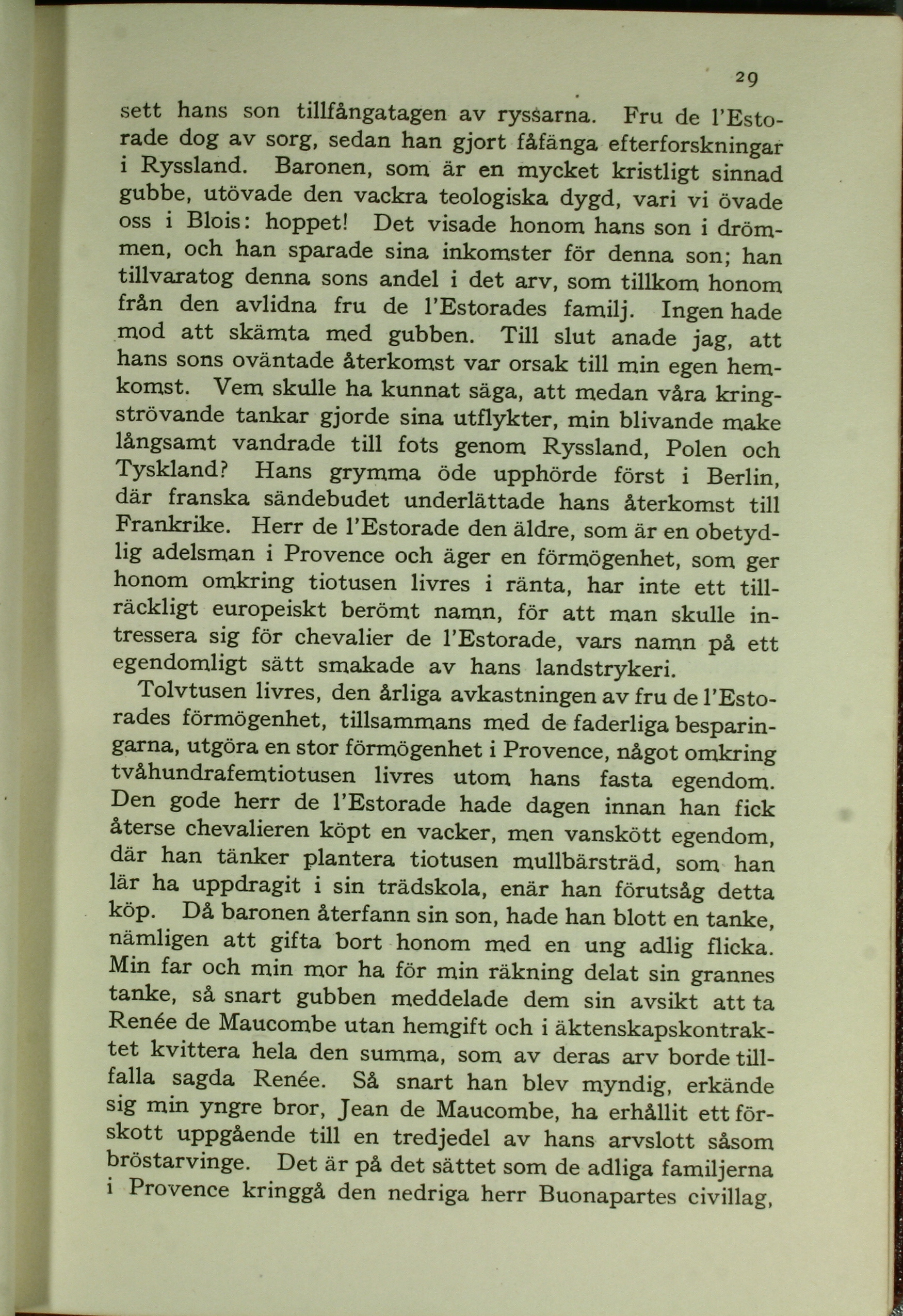 29

sett hans son tillfångatagen av ryssarna. Fru de l'Estorade dog av sorg, sedan han gjort fåfänga efterforskningar i Ryssland. Baronen, som är en mycket kristligt sinnad gubbe, utövade den vackra teologiska dygd, vari vi övade oss i Blois: hoppet! Det visade honom hans son i drömmen, och han sparade sina inkomster för denna son; han tillvaratog denna sons andel i det arv, som tillkom honom från den avlidna fru de l'Estorades familj. Ingen hade mod att skämta med gubben. Till slut anade jag, att hans sons oväntade återkomst var orsak till min egen hemkomst. Vem skulle ha kunnat säga, att medan våra kringströvande tankar gjorde sina utflykter, min blivande make långsamt vandrade till fots genom Ryssland, Polen och Tyskland? Hans grymma öde upphörde först i Berlin, där franska sändebudet underlättade hans återkomst till Frankrike. Herr de l'Estorade den äldre, som är en obetydlig adelsman i Provence och äger en förmögenhet, som ger honom omkring tiotusen livres i ränta, har inte ett tillräckligt europeiskt berömt namn, för att man skulle intressera sig för chevalier de l'Estorade, vars namn på ett egendomligt sätt smakade av hans landstrykeri.

Tolvtusen livres, den årliga avkastningen av fru de l'Estorades förmögenhet, tillsammans med de faderliga besparingarna, utgöra en stor förmögenhet i Provence, något omkring tvåhundrafemtiotusen livres utom hans fasta egendom. Den gode herr de l'Estorade hade dagen innan han fick återse chevalieren köpt en vacker, men vanskött egendom, där han tänker plantera tiotusen mullbärsträd, som han lär ha uppdragit i sin trädskola, enär han förutsåg detta köp. Då baronen återfann sin son, hade han blott en tanke, nämligen att gifta bort honom med en ung adlig flicka. Min far och min mor ha för min räkning delat sin grannes tanke, så snart gubben meddelade dem sin avsikt att ta Renée de Maucombe utan hemgift och i äktenskapskontraktet kvittera hela den summa, som av deras arv borde tillfalla sagda Renée. Så snart han blev myndig, erkände sig min yngre bror, Jean de Maucombe, ha erhållit ett förskott uppgående till en tredjedel av hans arvslott såsom bröstarvinge. Det är på det sättet som de adliga familjerna i Provence kringgå den nedriga herr Buonapartes civillag,